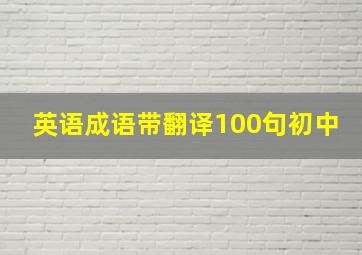 英语成语带翻译100句初中